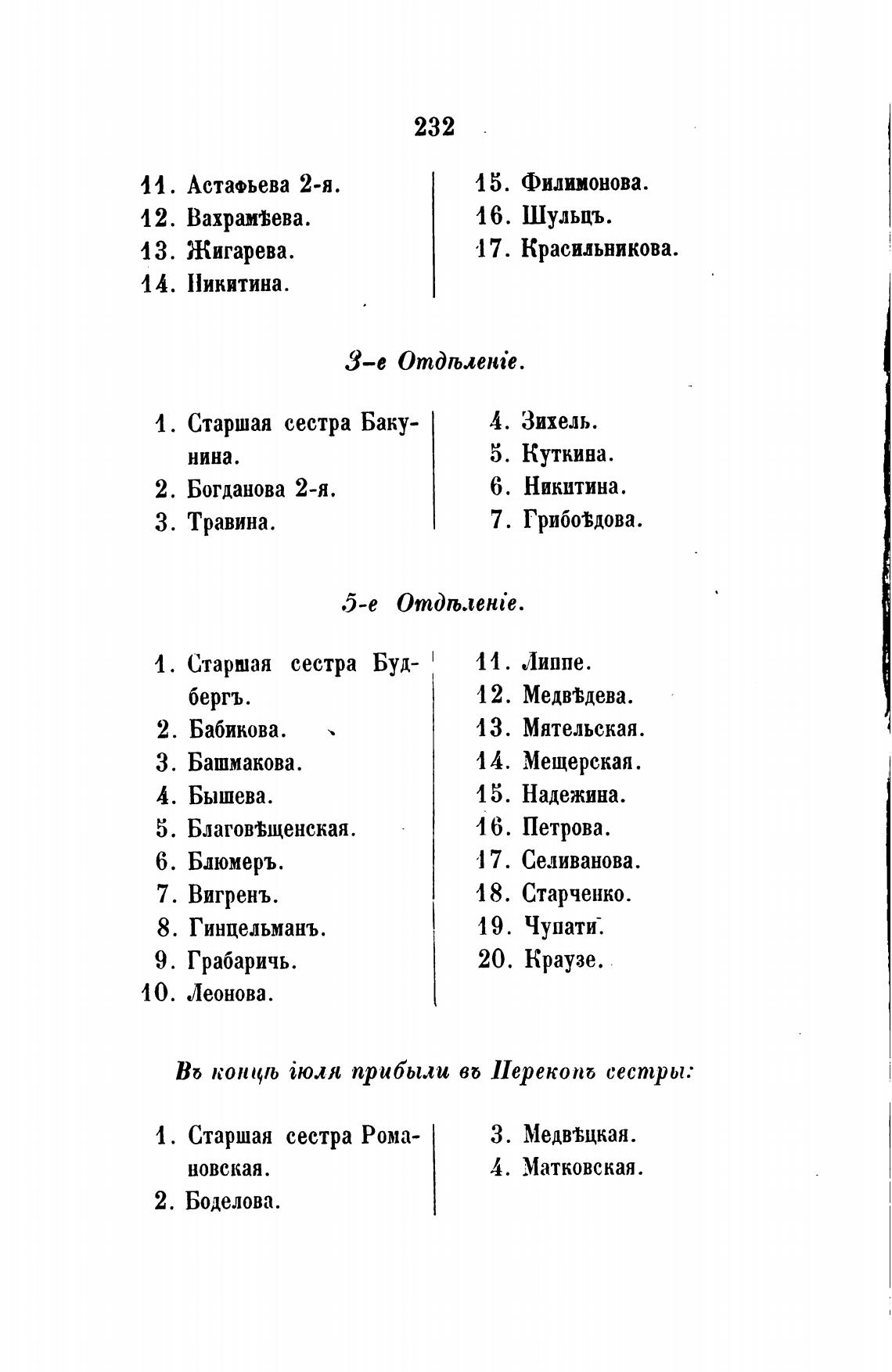 232

11. Астафьева 2-я.
12. Вахрамѣева.
13. Жигарева.
14. Никитина.

15. Филимонова.
16. Шульцъ.
17. Красильникова.

3-е Отдѣленіе.

1. Старшая сестра Бакунина.
2. Богданова 2-я.
3. Травина.

4. Зихель.
5. Куткина.
6. Никитина.
7. Грибоѣдова.

5-е Отдѣленіе.

1. Старшая сестра Будбергъ.
2. Бабикова.
3. Башмакова.
4. Бышева.
5. Благовѣщенская.
6. Блюмеръ.
7. Вигренъ.
8. Гинцельманъ.
9. Грабаричь.
10. Леонова.

11. Липпе.
12. Медвѣдева.
13. Мятельская.
14. Мещерская.
15. Надежина.
16. Петрова.
17. Селиванова.
18. Старченко.
19. Чупати.
20. Краузе.

Въ концѣ іюля прибыли въ Перекопъ сестры:

1. Старшая сестра Романовская.
2. Боделова.

3. Медвѣцкая.
4. Матковская.